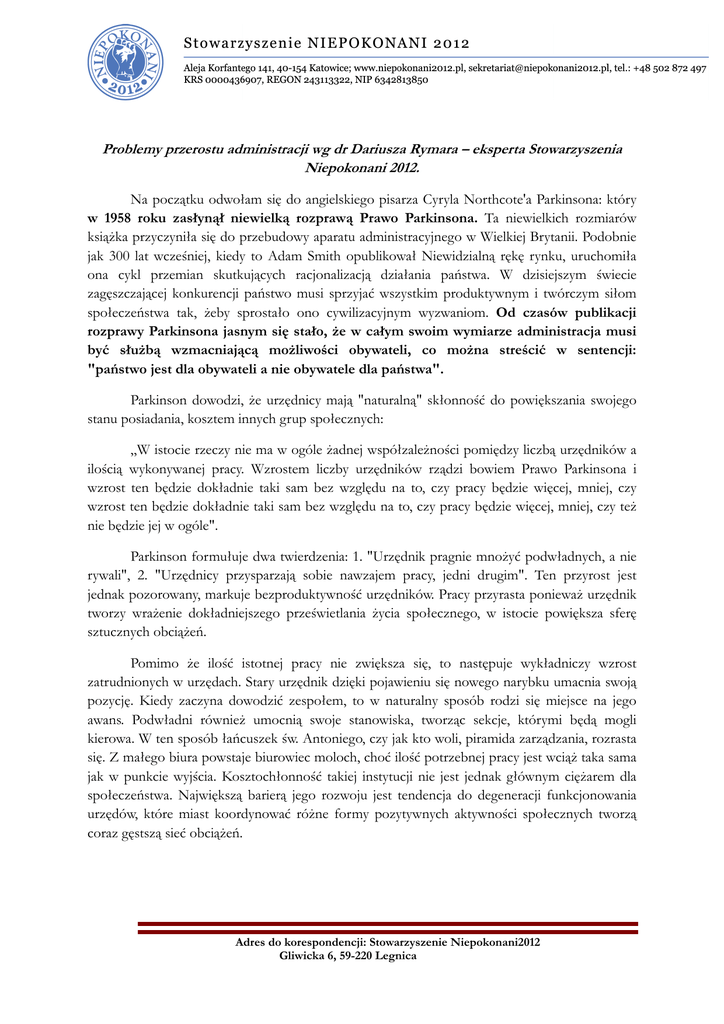 NIEPOKONANI 2012

Stowarzyszenie NIEPOKONANI 2012

Aleja Korfantego 141, 40-154 Katowice; www.niepokonani2012.pl, sekretariat@niepokonani2012.pl, tel.: +48 502 872 497
KRS 0000436907, REGON 243113322, NIP 6342813850

Problemy przerostu administracji wg dr Dariusza Rymara – eksperta Stowarzyszenia Niepokonani 2012.

Na początku odwołam się do angielskiego pisarza Cyryla Northcote'a Parkinsona: który w 1958 roku zasłynął niewielką rozprawą Prawo Parkinsona. Ta niewielkich rozmiarów książka przyczyniła się do przebudowy aparatu administracyjnego w Wielkiej Brytanii. Podobnie jak 300 lat wcześniej, kiedy to Adam Smith opublikował Niewidzialną rękę rynku, uruchomiła ona cykl przemian skutkujących racjonalizacją działania państwa. W dzisiejszym świecie zagęszczającej konkurencji państwo musi sprzyjać wszystkim produktywnym i twórczym siłom społeczeństwa tak, żeby sprostało ono cywilizacyjnym wyzwaniom. Od czasów publikacji rozprawy Parkinsona jasnym się stało, że w całym swoim wymiarze administracja musi być służbą wzmacniającą możliwości obywateli, co można streścić w sentencji: "państwo jest dla obywateli a nie obywatele dla państwa".

Parkinson dowodzi, że urzędnicy mają "naturalną" skłonność do powiększania swojego stanu posiadania, kosztem innych grup społecznych:

„W istocie rzeczy nie ma w ogóle żadnej współzależności pomiędzy liczbą urzędników a ilością wykonywanej pracy. Wzrostem liczby urzędników rządzi bowiem Prawo Parkinsona i wzrost ten będzie dokładnie taki sam bez względu na to, czy pracy będzie więcej, mniej, czy wzrost ten będzie dokładnie taki sam bez względu na to, czy pracy będzie więcej, mniej, czy też nie będzie jej w ogóle".

Parkinson formułuje dwa twierdzenia: 1. "Urzędnik pragnie mnożyć podwładnych, a nie rywali", 2. "Urzędnicy przysparzają sobie nawzajem pracy, jedni drugim". Ten przyrost jest jednak pozorowany, markuje bezproduktywność urzędników. Pracy przyrasta ponieważ urzędnik tworzy wrażenie dokładniejszego prześwietlania życia społecznego, w istocie powiększa sferę sztucznych obciążeń.

Pomimo że ilość istotnej pracy nie zwiększa się, to następuje wykładniczy wzrost zatrudnionych w urzędach. Stary urzędnik dzięki pojawieniu się nowego narybku umacnia swoją pozycję. Kiedy zaczyna dowodzić zespołem, to w naturalny sposób rodzi się miejsce na jego awans. Podwładni również umocnią swoje stanowiska, tworząc sekcje, którymi będą mogli kierowa. W ten sposób łańcuszek św. Antoniego, czy jak kto woli, piramida zarządzania, rozrasta się. Z małego biura powstaje biurowiec moloch, choć ilość potrzebnej pracy jest wciąż taka sama jak w punkcie wyjścia. Kosztochłonność takiej instytucji nie jest jednak głównym ciężarem dla społeczeństwa. Największą barierą jego rozwoju jest tendencja do degeneracji funkcjonowania urzędów, które miast koordynować różne formy pozytywnych aktywności społecznych tworzą coraz gęstszą sieć obciążeń.

Adres do korespondencji: Stowarzyszenie Niepokonani2012
Gliwicka 6, 59-220 Legnica